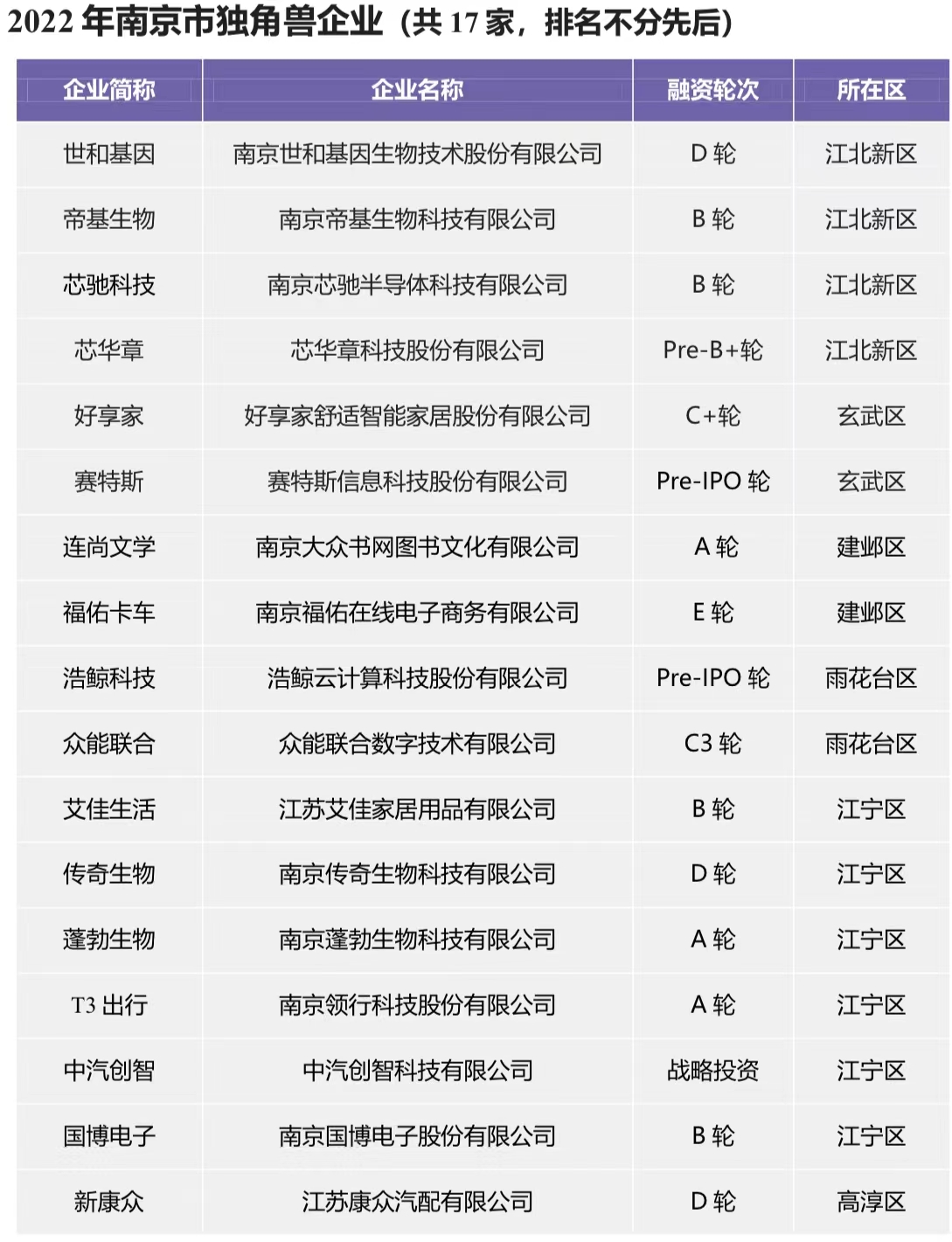 2022 年南京市独角兽企业（共 17 家，排名不分先后）

| 企业简称 | 企业名称 | 融资轮次 | 所在区 |
|---|---|---|---|
| 世和基因 | 南京世和基因生物技术股份有限公司 | D 轮 | 江北新区 |
| 帝基生物 | 南京帝基生物科技有限公司 | B 轮 | 江北新区 |
| 芯驰科技 | 南京芯驰半导体科技有限公司 | B 轮 | 江北新区 |
| 芯华章 | 芯华章科技股份有限公司 | Pre-B+轮 | 江北新区 |
| 好享家 | 好享家舒适智能家居股份有限公司 | C+轮 | 玄武区 |
| 赛特斯 | 赛特斯信息科技股份有限公司 | Pre-IPO 轮 | 玄武区 |
| 连尚文学 | 南京大众书网图书文化有限公司 | A 轮 | 建邺区 |
| 福佑卡车 | 南京福佑在线电子商务有限公司 | E 轮 | 建邺区 |
| 浩鲸科技 | 浩鲸云计算科技股份有限公司 | Pre-IPO 轮 | 雨花台区 |
| 众能联合 | 众能联合数字技术有限公司 | C3 轮 | 雨花台区 |
| 艾佳生活 | 江苏艾佳家居用品有限公司 | B 轮 | 江宁区 |
| 传奇生物 | 南京传奇生物科技有限公司 | D 轮 | 江宁区 |
| 蓬勃生物 | 南京蓬勃生物科技有限公司 | A 轮 | 江宁区 |
| T3 出行 | 南京领行科技股份有限公司 | A 轮 | 江宁区 |
| 中汽创智 | 中汽创智科技有限公司 | 战略投资 | 江宁区 |
| 国博电子 | 南京国博电子股份有限公司 | B 轮 | 江宁区 |
| 新康众 | 江苏康众汽配有限公司 | D 轮 | 高淳区 |